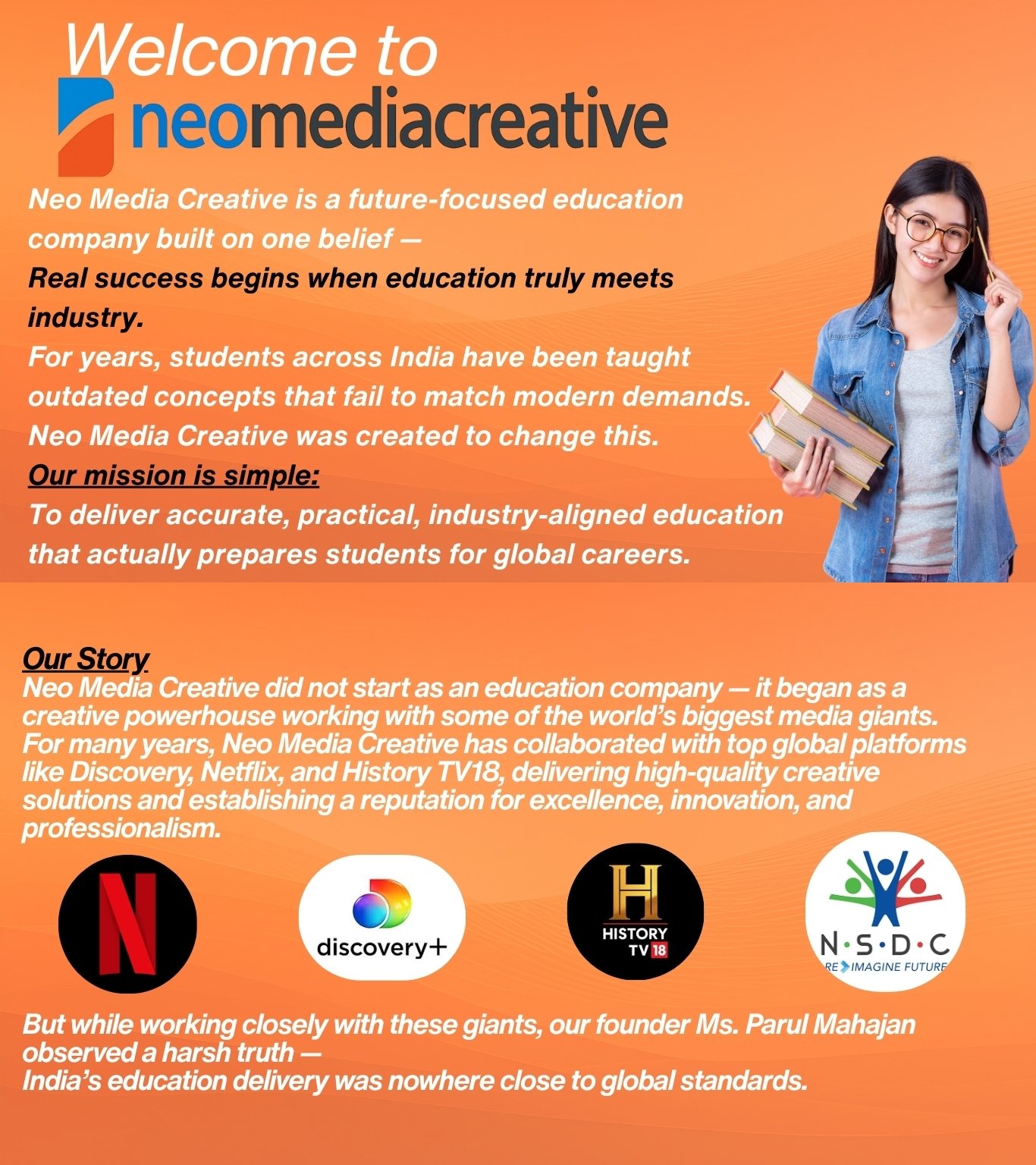 Welcome to
neomediacreative

Neo Media Creative is a future-focused education company built on one belief —
Real success begins when education truly meets industry.
For years, students across India have been taught outdated concepts that fail to match modern demands.
Neo Media Creative was created to change this.
Our mission is simple:
To deliver accurate, practical, industry-aligned education that actually prepares students for global careers.

Our Story
Neo Media Creative did not start as an education company — it began as a creative powerhouse working with some of the world's biggest media giants.
For many years, Neo Media Creative has collaborated with top global platforms like Discovery, Netflix, and History TV18, delivering high-quality creative solutions and establishing a reputation for excellence, innovation, and professionalism.

N

discovery+

H HISTORY TV 18

N·S·D·C RE IMAGINE FUTURE

But while working closely with these giants, our founder Ms. Parul Mahajan observed a harsh truth —
India's education delivery was nowhere close to global standards.